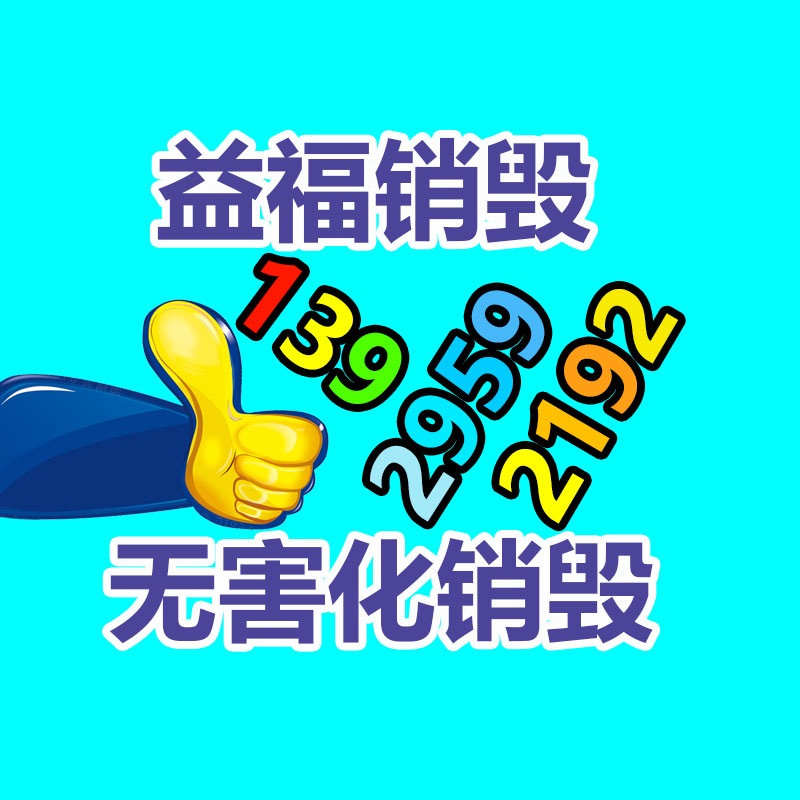 益福销毁
139
2959
2192
无害化销毁